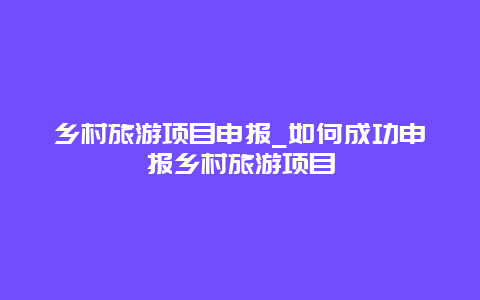 乡村旅游项目申报_如何成功申报乡村旅游项目